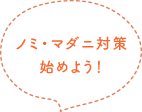 ノミ・マダニ対策
始めよう！